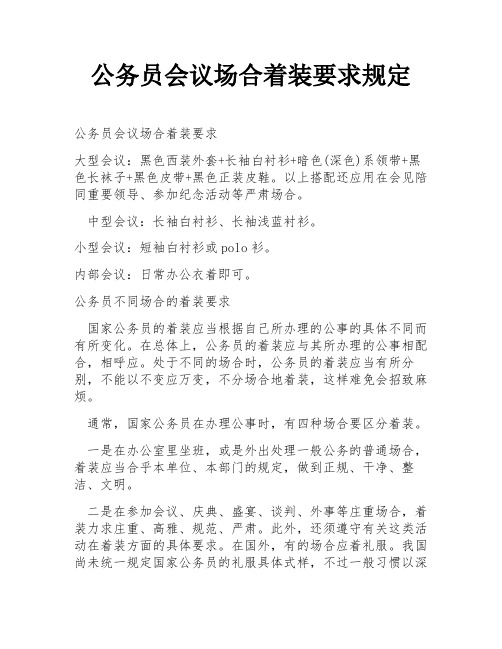 公务员会议场合着装要求规定

公务员会议场合着装要求

大型会议：黑色西装外套+长袖白衬衫+暗色(深色)系领带+黑色长袜子+黑色皮带+黑色正装皮鞋。以上搭配还应用在会见陪同重要领导、参加纪念活动等严肃场合。

中型会议：长袖白衬衫、长袖浅蓝衬衫。

小型会议：短袖白衬衫或polo衫。

内部会议：日常办公衣着即可。

公务员不同场合的着装要求

国家公务员的着装应当根据自己所办理的公事的具体不同而有所变化。在总体上，公务员的着装应与其所办理的公事相配合，相呼应。处于不同的场合时，公务员的着装应当有所分别，不能以不变应万变，不分场合地着装，这样难免会招致麻烦。

通常，国家公务员在办理公事时，有四种场合要区分着装。

一是在办公室里坐班，或是外出处理一般公务的普通场合，着装应当合乎本单位、本部门的规定，做到正规、干净、整洁、文明。

二是在参加会议、庆典、盛宴、谈判、外事等庄重场合，着装力求庄重、高雅、规范、严肃。此外，还须遵守有关这类活动在着装方面的具体要求。在国外，有的场合应着礼服。我国尚未统一规定国家公务员的礼服具体式样，不过一般习惯以深